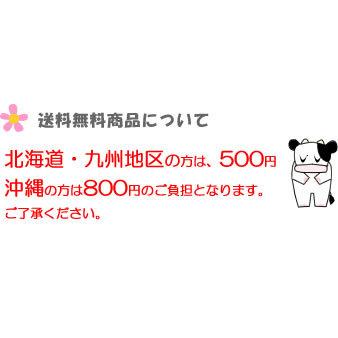 送料無料商品について

北海道・九州地区の方は、500円
沖縄の方は800円のご負担となります。
ご了承ください。